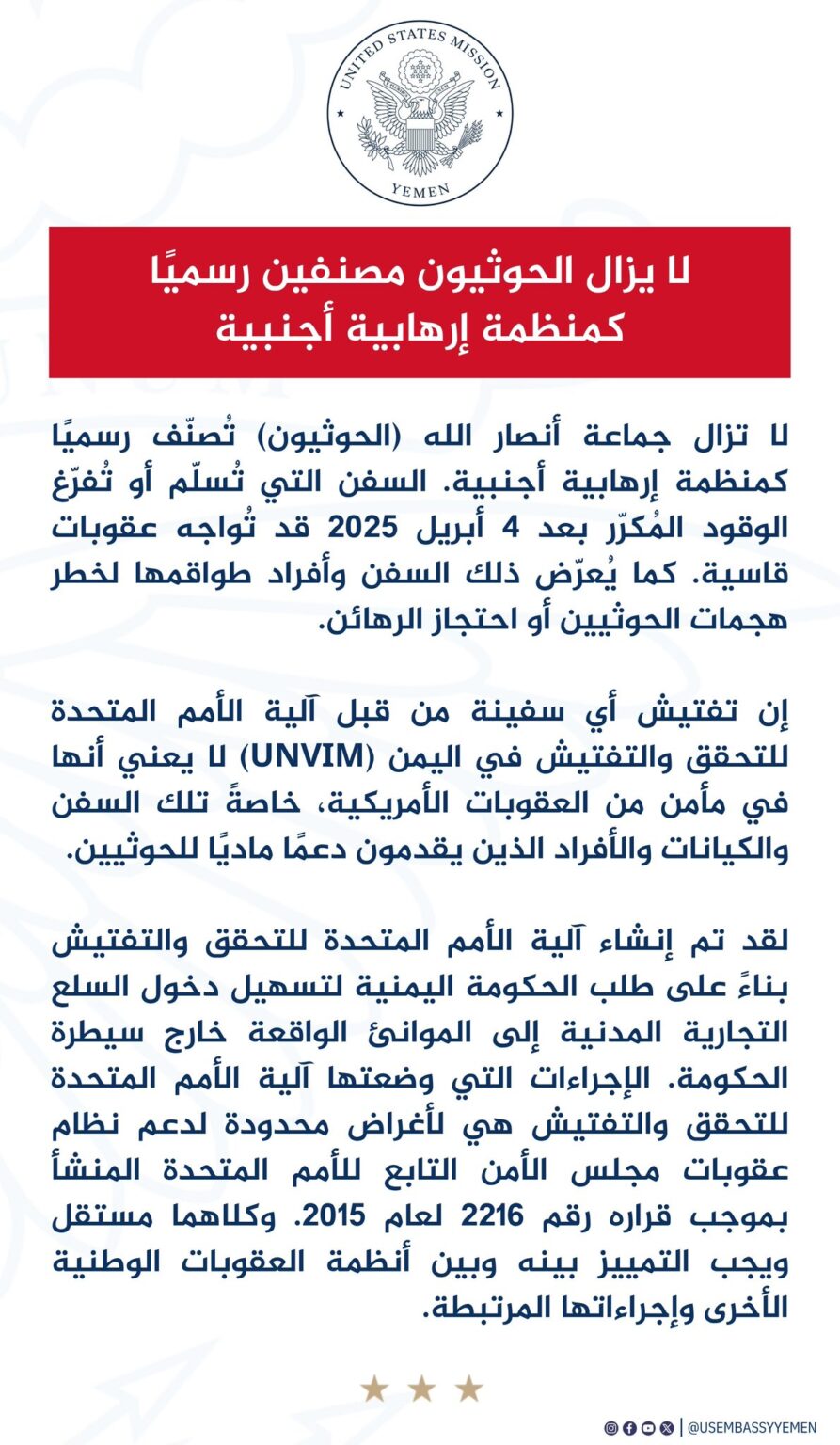 UNITED STATES MISSION
YEMEN

لا يزال الحوثيون مصنفين رسميًا كمنظمة إرهابية أجنبية

لا تزال جماعة أنصار الله (الحوثيون) تُصنّف رسميًا كمنظمة إرهابية أجنبية. السفن التي تُسلّم أو تُفرّغ الوقود المُكرّر بعد 4 أبريل 2025 قد تُواجه عقوبات قاسية. كما يُعرّض ذلك السفن وأفراد طواقمها لخطر هجمات الحوثيين أو احتجاز الرهائن.

إن تفتيش أي سفينة من قبل آلية الأمم المتحدة للتحقق والتفتيش في اليمن (UNVIM) لا يعني أنها في مأمن من العقوبات الأمريكية، خاصةً تلك السفن والكيانات والأفراد الذين يقدمون دعمًا ماديًا للحوثيين.

لقد تم إنشاء آلية الأمم المتحدة للتحقق والتفتيش بناءً على طلب الحكومة اليمنية لتسهيل دخول السلع التجارية المدنية إلى الموانئ الواقعة خارج سيطرة الحكومة. الإجراءات التي وضعتها آلية الأمم المتحدة للتحقق والتفتيش هي لأغراض محدودة لدعم نظام عقوبات مجلس الأمن التابع للأمم المتحدة المنشأ بموجب قراره رقم 2216 لعام 2015. وكلاهما مستقل ويجب التمييز بينه وبين أنظمة العقوبات الوطنية الأخرى وإجراءاتها المرتبطة.

@USEMBASSYYEMEN